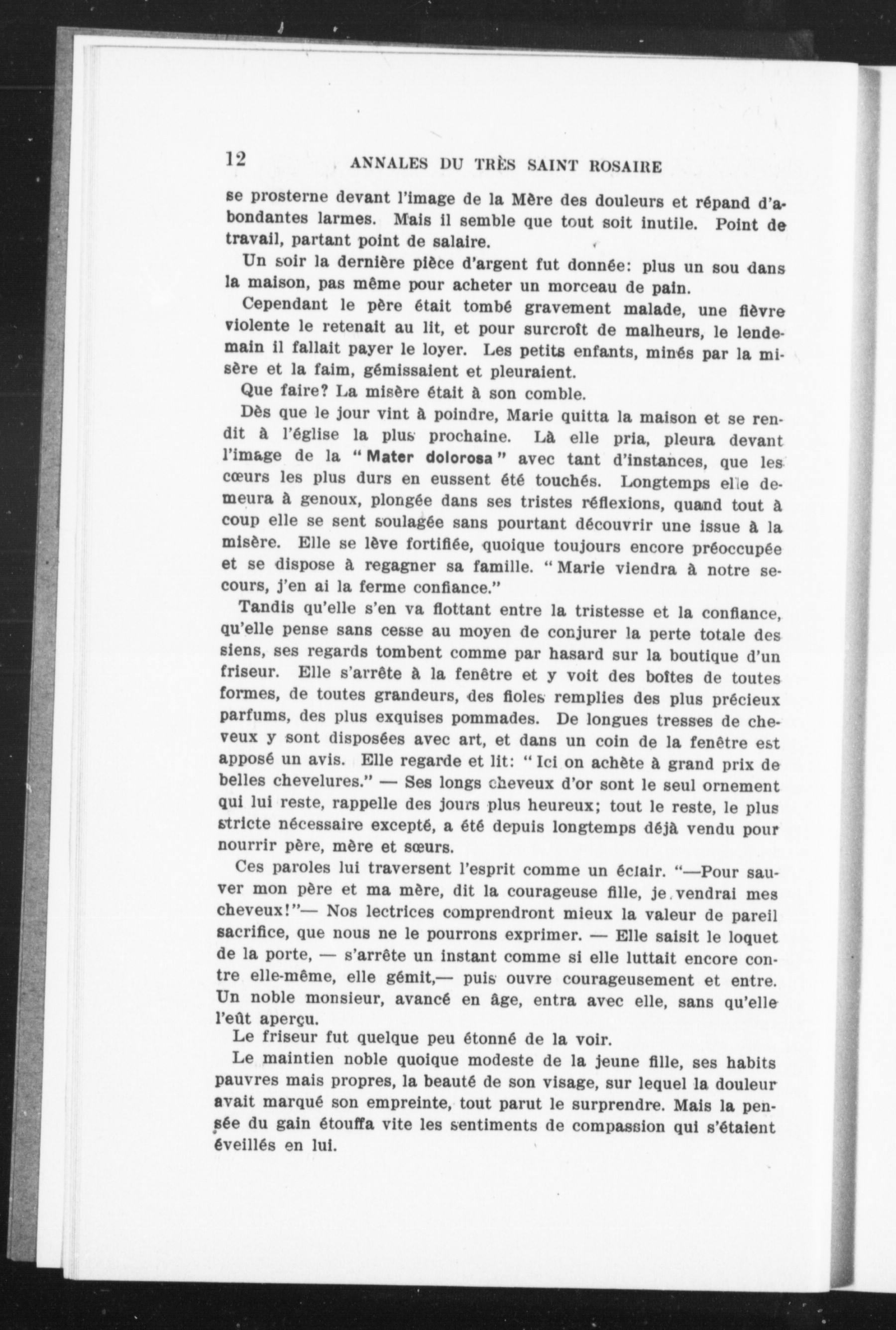 12 ANNALES DU TRÈS SAINT ROSAIRE

se prosterne devant l'image de la Mère des douleurs et répand d'abondantes larmes. Mais il semble que tout soit inutile. Point de travail, partant point de salaire.

Un soir la dernière pièce d'argent fut donnée: plus un sou dans la maison, pas même pour acheter un morceau de pain.

Cependant le père était tombé gravement malade, une fièvre violente le retenait au lit, et pour surcroît de malheurs, le lendemain il fallait payer le loyer. Les petits enfants, minés par la misère et la faim, gémissaient et pleuraient.

Que faire? La misère était à son comble.

Dès que le jour vint à poindre, Marie quitta la maison et se rendit à l'église la plus prochaine. Là elle pria, pleura devant l'image de la "Mater dolorosa" avec tant d'instances, que les cœurs les plus durs en eussent été touchés. Longtemps elle demeura à genoux, plongée dans ses tristes réflexions, quand tout à coup elle se sent soulagée sans pourtant découvrir une issue à la misère. Elle se lève fortifiée, quoique toujours encore préoccupée et se dispose à regagner sa famille. "Marie viendra à notre secours, j'en ai la ferme confiance."

Tandis qu'elle s'en va flottant entre la tristesse et la confiance, qu'elle pense sans cesse au moyen de conjurer la perte totale des siens, ses regards tombent comme par hasard sur la boutique d'un friseur. Elle s'arrête à la fenêtre et y voit des boîtes de toutes formes, de toutes grandeurs, des fioles remplies des plus précieux parfums, des plus exquises pommades. De longues tresses de cheveux y sont disposées avec art, et dans un coin de la fenêtre est apposé un avis. Elle regarde et lit: "Ici on achète à grand prix de belles chevelures." — Ses longs cheveux d'or sont le seul ornement qui lui reste, rappelle des jours plus heureux; tout le reste, le plus stricte nécessaire excepté, a été depuis longtemps déjà vendu pour nourrir père, mère et sœurs.

Ces paroles lui traversent l'esprit comme un éclair. "—Pour sauver mon père et ma mère, dit la courageuse fille, je vendrai mes cheveux!"— Nos lectrices comprendront mieux la valeur de pareil sacrifice, que nous ne le pourrons exprimer. — Elle saisit le loquet de la porte, — s'arrête un instant comme si elle luttait encore contre elle-même, elle gémit,— puis ouvre courageusement et entre. Un noble monsieur, avancé en âge, entra avec elle, sans qu'elle l'eût aperçu.

Le friseur fut quelque peu étonné de la voir.

Le maintien noble quoique modeste de la jeune fille, ses habits pauvres mais propres, la beauté de son visage, sur lequel la douleur avait marqué son empreinte, tout parut le surprendre. Mais la pensée du gain étouffa vite les sentiments de compassion qui s'étaient éveillés en lui.